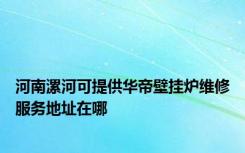 河南漯河可提供华帝壁挂炉维修服务地址在哪